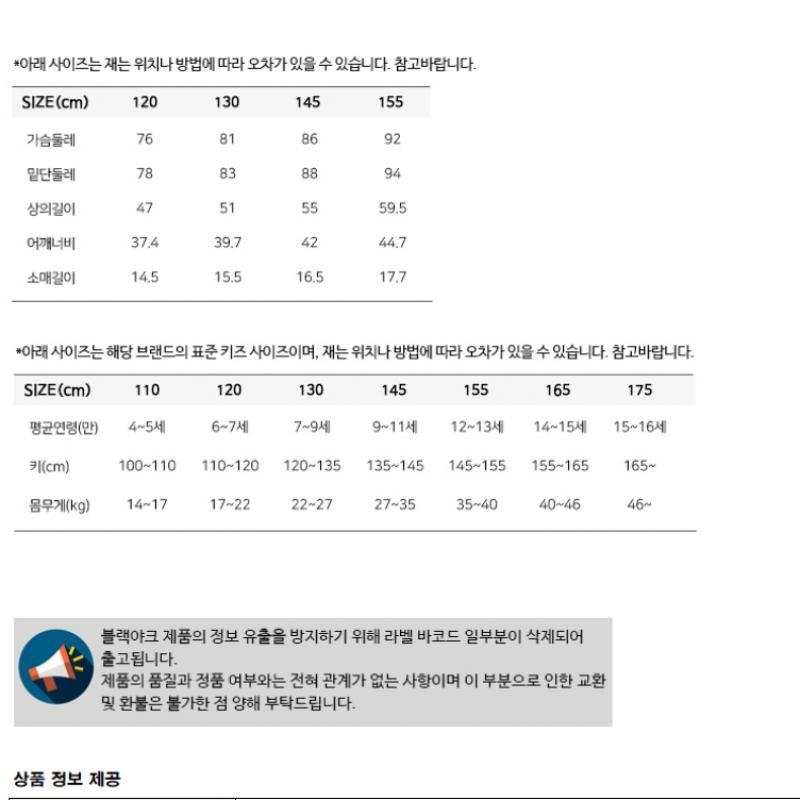 *아래 사이즈는 재는 위치나 방법에 따라 오차가 있을 수 있습니다. 참고바랍니다.

| SIZE(cm) | 120 | 130 | 145 | 155 |
|---|---|---|---|---|
| 가슴둘레 | 76 | 81 | 86 | 92 |
| 밑단둘레 | 78 | 83 | 88 | 94 |
| 상의길이 | 47 | 51 | 55 | 59.5 |
| 어깨너비 | 37.4 | 39.7 | 42 | 44.7 |
| 소매길이 | 14.5 | 15.5 | 16.5 | 17.7 |

*아래 사이즈는 해당 브랜드의 표준 키즈 사이즈이며, 재는 위치나 방법에 따라 오차가 있을 수 있습니다. 참고바랍니다.

| SIZE(cm) | 110 | 120 | 130 | 145 | 155 | 165 | 175 |
|---|---|---|---|---|---|---|---|
| 평균연령(만) | 4~5세 | 6~7세 | 7~9세 | 9~11세 | 12~13세 | 14~15세 | 15~16세 |
| 키(cm) | 100~110 | 110~120 | 120~135 | 135~145 | 145~155 | 155~165 | 165~ |
| 몸무게(kg) | 14~17 | 17~22 | 22~27 | 27~35 | 35~40 | 40~46 | 46~ |

블랙야크 제품의 정보 유출을 방지하기 위해 라벨 바코드 일부분이 삭제되어 출고됩니다.
제품의 품질과 정품 여부와는 전혀 관계가 없는 사항이며 이 부분으로 인한 교환 및 환불은 불가한 점 양해 부탁드립니다.

상품 정보 제공